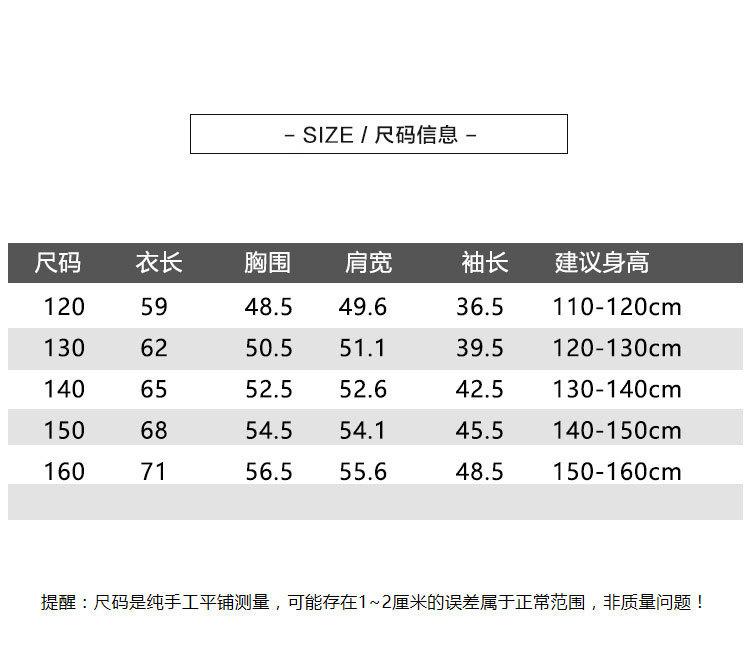 - SIZE / 尺码信息 -

| 尺码 | 衣长 | 胸围 | 肩宽 | 袖长 | 建议身高 |
|---|---|---|---|---|---|
| 120 | 59 | 48.5 | 49.6 | 36.5 | 110-120cm |
| 130 | 62 | 50.5 | 51.1 | 39.5 | 120-130cm |
| 140 | 65 | 52.5 | 52.6 | 42.5 | 130-140cm |
| 150 | 68 | 54.5 | 54.1 | 45.5 | 140-150cm |
| 160 | 71 | 56.5 | 55.6 | 48.5 | 150-160cm |

提醒：尺码是纯手工平铺测量，可能存在1~2厘米的误差属于正常范围，非质量问题！